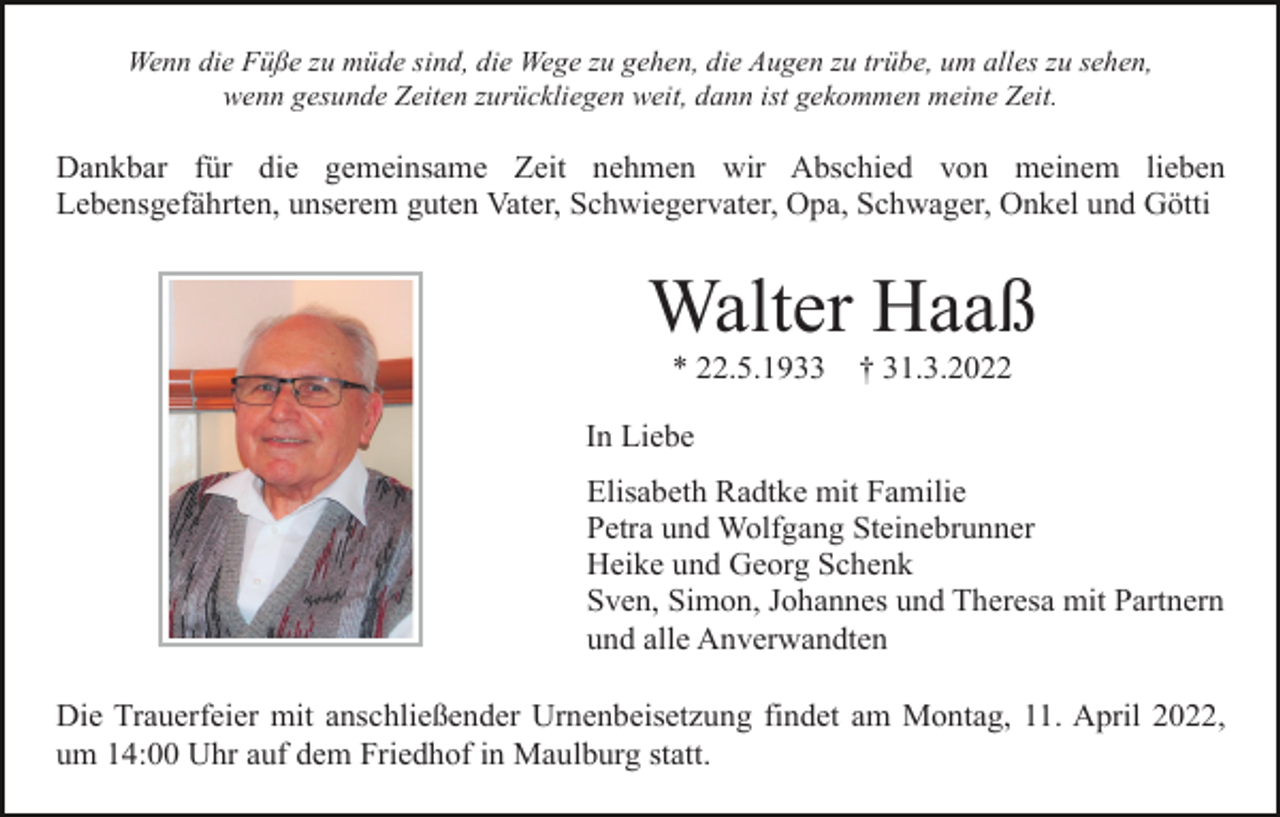 Wenn die Füße zu müde sind, die Wege zu gehen, die Augen zu trübe, um alles zu sehen, wenn gesunde Zeiten zurückliegen weit, dann ist gekommen meine Zeit.

Dankbar für die gemeinsame Zeit nehmen wir Abschied von meinem lieben Lebensgefährten, unserem guten Vater, Schwiegervater, Opa, Schwager, Onkel und Götti

Walter Haaß

* 22.5.1933 † 31.3.2022

In Liebe

Elisabeth Radtke mit Familie
Petra und Wolfgang Steinebrunner
Heike und Georg Schenk
Sven, Simon, Johannes und Theresa mit Partnern
und alle Anverwandten

Die Trauerfeier mit anschließender Urnenbeisetzung findet am Montag, 11. April 2022, um 14:00 Uhr auf dem Friedhof in Maulburg statt.